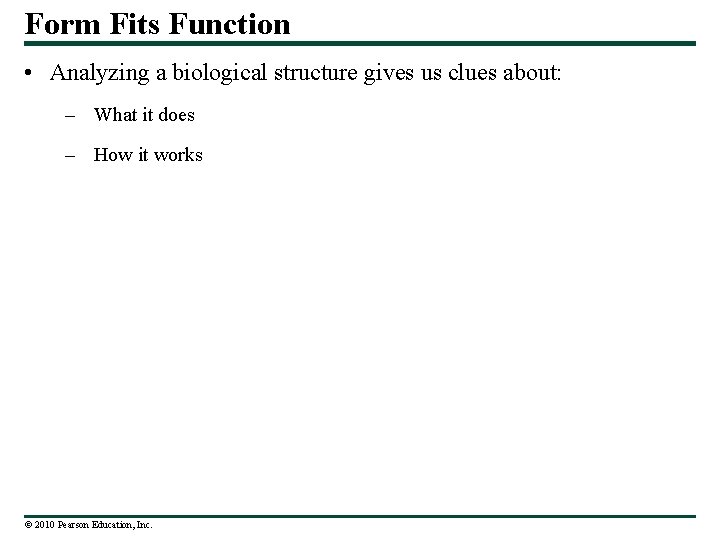 Form Fits Function

• Analyzing a biological structure gives us clues about:

– What it does

– How it works

© 2010 Pearson Education, Inc.